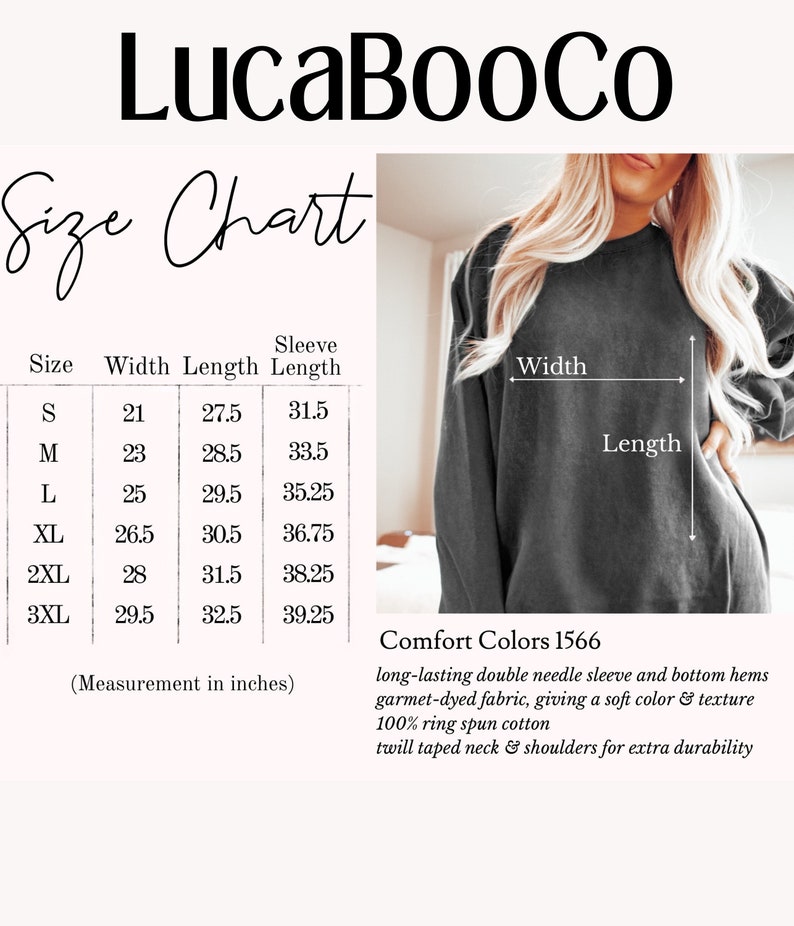 LucaBooCo

Size Chart

| Size | Width | Length | Sleeve Length |
|---|---|---|---|
| S | 21 | 27.5 | 31.5 |
| M | 23 | 28.5 | 33.5 |
| L | 25 | 29.5 | 35.25 |
| XL | 26.5 | 30.5 | 36.75 |
| 2XL | 28 | 31.5 | 38.25 |
| 3XL | 29.5 | 32.5 | 39.25 |

(Measurement in inches)

Width

Length

Comfort Colors 1566

long-lasting double needle sleeve and bottom hems
garmet-dyed fabric, giving a soft color & texture
100% ring spun cotton
twill taped neck & shoulders for extra durability